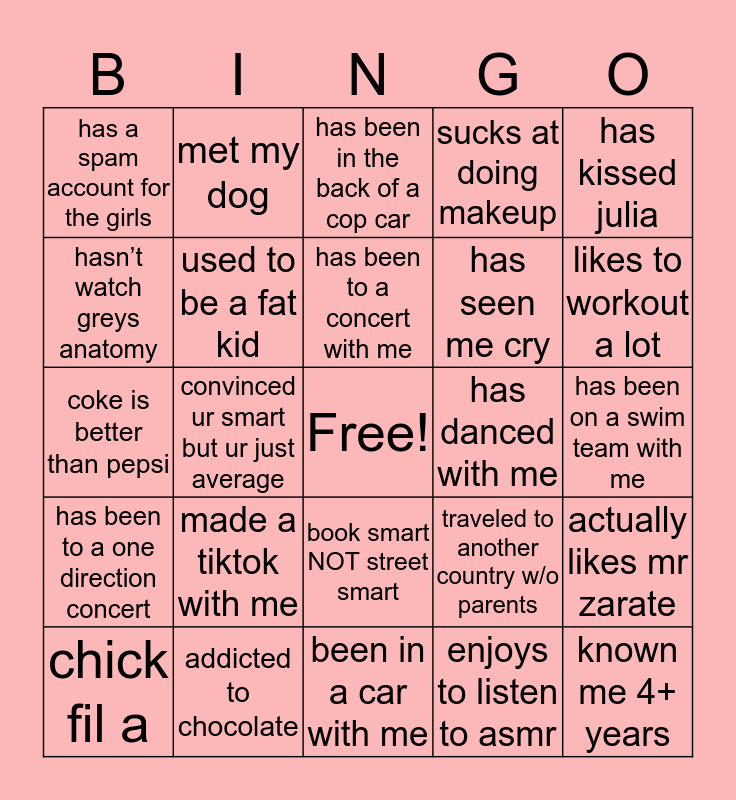 | B | I | N | G | O |
|---|---|---|---|---|
| has a spam account for the girls | met my dog | has been in the back of a cop car | sucks at doing makeup | has kissed julia |
| hasn't watch greys anatomy | used to be a fat kid | has been to a concert with me | has seen me cry | likes to workout a lot |
| coke is better than pepsi | convinced ur smart but ur just average | Free! | has danced with me | has been on a swim team with me |
| has been to a one direction concert | made a tiktok with me | book smart NOT street smart | traveled to another country w/o parents | actually likes mr zarate |
| chick fil a | addicted to chocolate | been in a car with me | enjoys to listen to asmr | known me 4+ years |